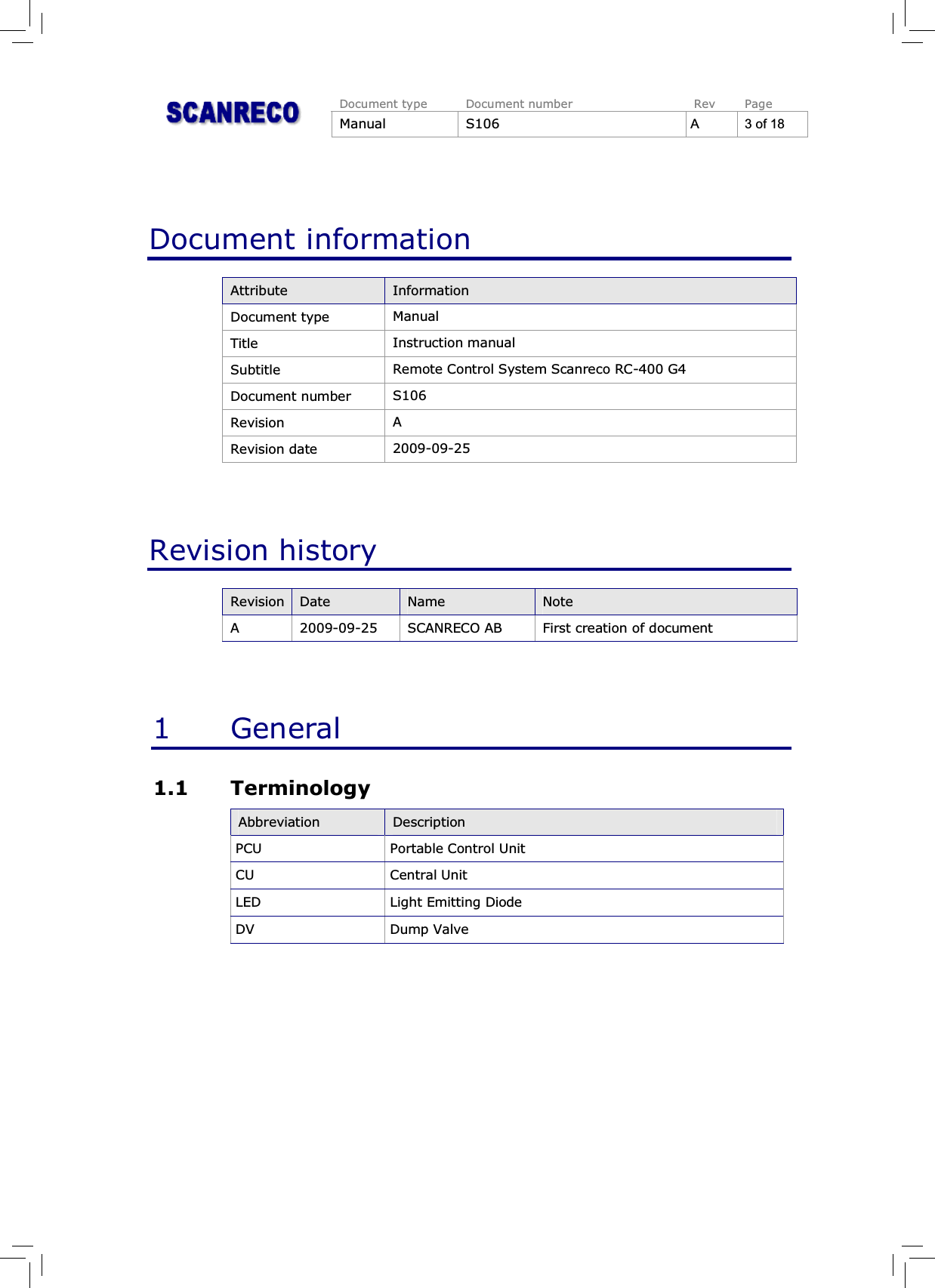 SCANRECO

| Document type | Document number | Rev | Page |
|---|---|---|---|
| Manual | S106 | A | 3 of 18 |

Document information

| Attribute | Information |
|---|---|
| Document type | Manual |
| Title | Instruction manual |
| Subtitle | Remote Control System Scanreco RC-400 G4 |
| Document number | S106 |
| Revision | A |
| Revision date | 2009-09-25 |

Revision history

| Revision | Date | Name | Note |
|---|---|---|---|
| A | 2009-09-25 | SCANRECO AB | First creation of document |

1 General

1.1 Terminology

| Abbreviation | Description |
|---|---|
| PCU | Portable Control Unit |
| CU | Central Unit |
| LED | Light Emitting Diode |
| DV | Dump Valve |